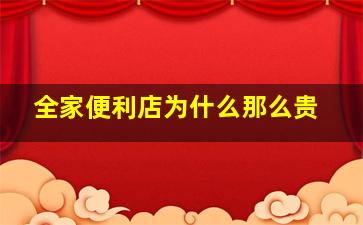 全家便利店为什么那么贵